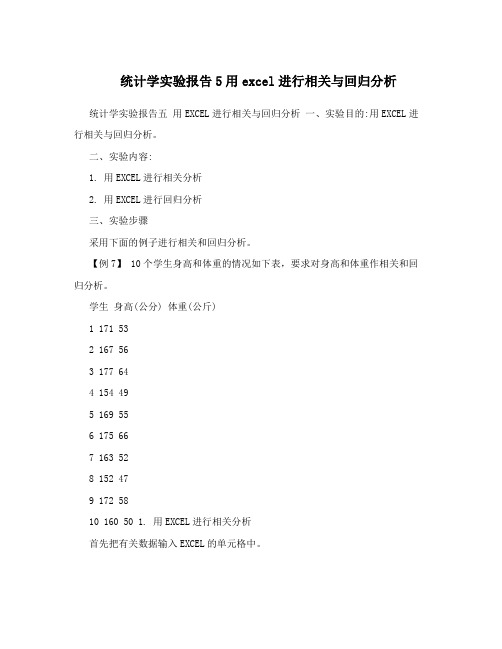 统计学实验报告5用excel进行相关与回归分析

统计学实验报告五 用EXCEL进行相关与回归分析 一、实验目的:用EXCEL进行相关与回归分析。

二、实验内容:

1. 用EXCEL进行相关分析

2. 用EXCEL进行回归分析

三、实验步骤

采用下面的例子进行相关和回归分析。

【例7】 10个学生身高和体重的情况如下表，要求对身高和体重作相关和回归分析。

学生 身高(公分) 体重(公斤)

1 171 53

2 167 56

3 177 64

4 154 49

5 169 55

6 175 66

7 163 52

8 152 47

9 172 58

10 160 50 1. 用EXCEL进行相关分析

首先把有关数据输入EXCEL的单元格中。